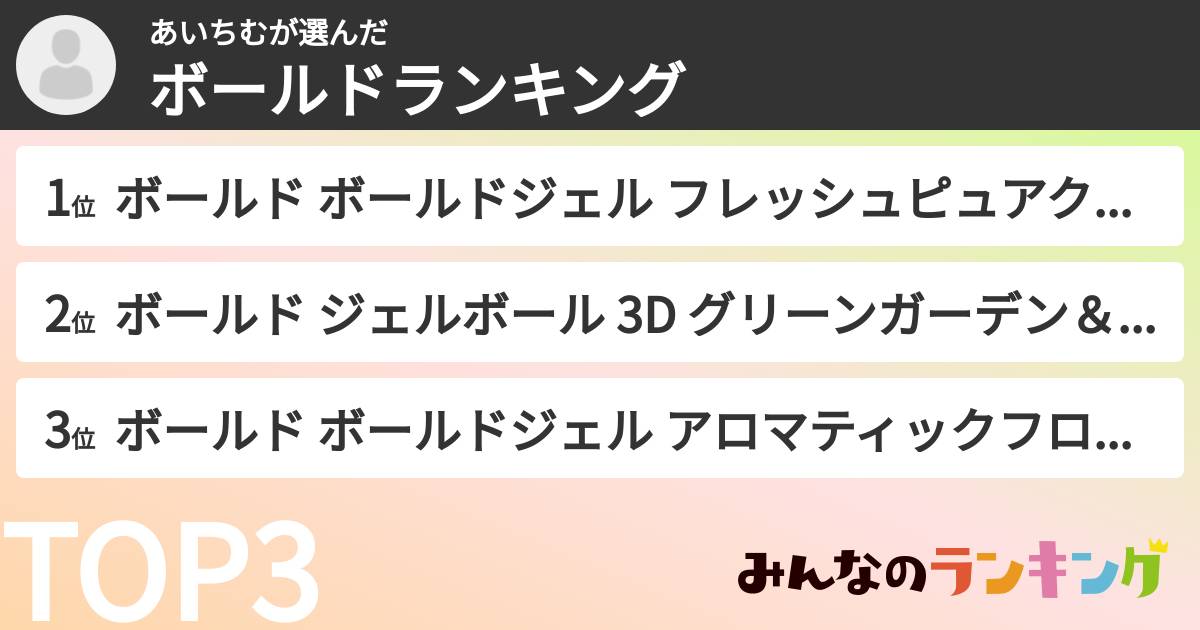 あいちむが選んだ
ボールドランキング

1位 ボールド ボールドジェル フレッシュピュアク…

2位 ボールド ジェルボール 3D グリーンガーデン＆…

3位 ボールド ボールドジェル アロマティックフロ…

TOP3

みんなのランキング